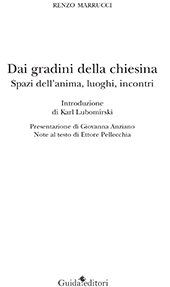 RENZO MARRUCCI

Dai gradini della chiesina
Spazi dell'anima, luoghi, incontri

Introduzione
di Karl Lubomirski

Presentazione di Giovanna Anziano
Note al testo di Ettore Pellecchia

Guida editori